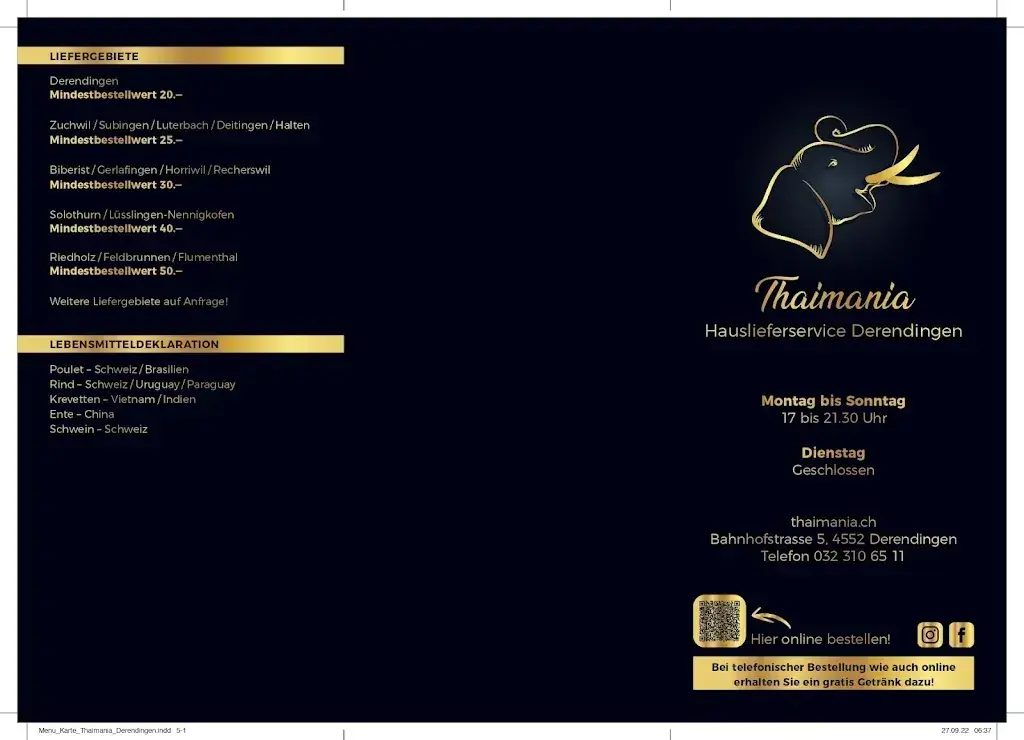 LIEFERGEBIETE

Derendingen
Mindestbestellwert 20.–

Zuchwil / Subingen / Luterbach / Deitingen / Halten
Mindestbestellwert 25.–

Biberist / Gerlafingen / Horriwil / Recherswil
Mindestbestellwert 30.–

Solothurn / Lüsslingen-Nennigkofen
Mindestbestellwert 40.–

Riedholz / Feldbrunnen / Flumenthal
Mindestbestellwert 50.–

Weitere Liefergebiete auf Anfrage!

LEBENSMITTELDEKLARATION

Poulet – Schweiz / Brasilien
Rind – Schweiz / Uruguay / Paraguay
Krevetten – Vietnam / Indien
Ente – China
Schwein – Schweiz

Thaimania
Hauslieferservice Derendingen

Montag bis Sonntag
17 bis 21.30 Uhr

Dienstag
Geschlossen

thaimania.ch
Bahnhofstrasse 5, 4552 Derendingen
Telefon 032 310 65 11

Hier online bestellen!

Bei telefonischer Bestellung wie auch online erhalten Sie ein gratis Getränk dazu!

Menu_Karte_Thaimania_Derendingen.indd 5-1

27.09.22 06:37